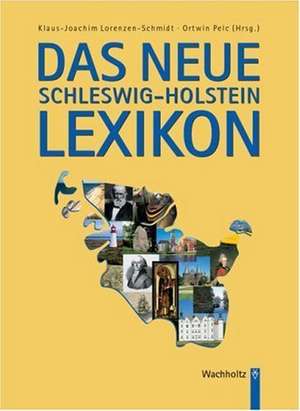 Klaus-Joachim Lorenzen-Schmidt · Ortwin Pelc (Hrsg.)

DAS NEUE
SCHLESWIG-HOLSTEIN
LEXIKON

Wachholtz